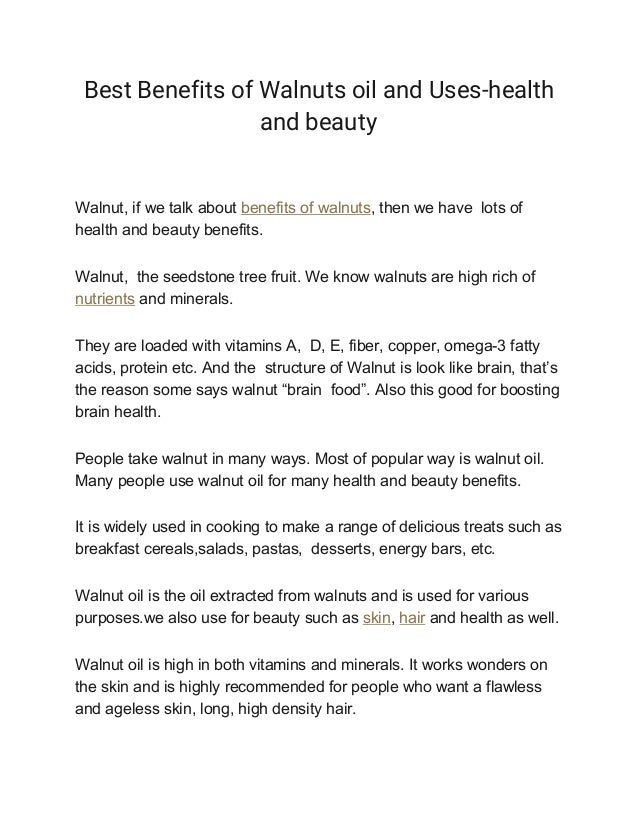 Best Benefits of Walnuts oil and Uses-health and beauty

Walnut, if we talk about benefits of walnuts, then we have lots of health and beauty benefits.

Walnut, the seedstone tree fruit. We know walnuts are high rich of nutrients and minerals.

They are loaded with vitamins A, D, E, fiber, copper, omega-3 fatty acids, protein etc. And the structure of Walnut is look like brain, that's the reason some says walnut "brain food". Also this good for boosting brain health.

People take walnut in many ways. Most of popular way is walnut oil. Many people use walnut oil for many health and beauty benefits.

It is widely used in cooking to make a range of delicious treats such as breakfast cereals,salads, pastas, desserts, energy bars, etc.

Walnut oil is the oil extracted from walnuts and is used for various purposes.we also use for beauty such as skin, hair and health as well.

Walnut oil is high in both vitamins and minerals. It works wonders on the skin and is highly recommended for people who want a flawless and ageless skin, long, high density hair.